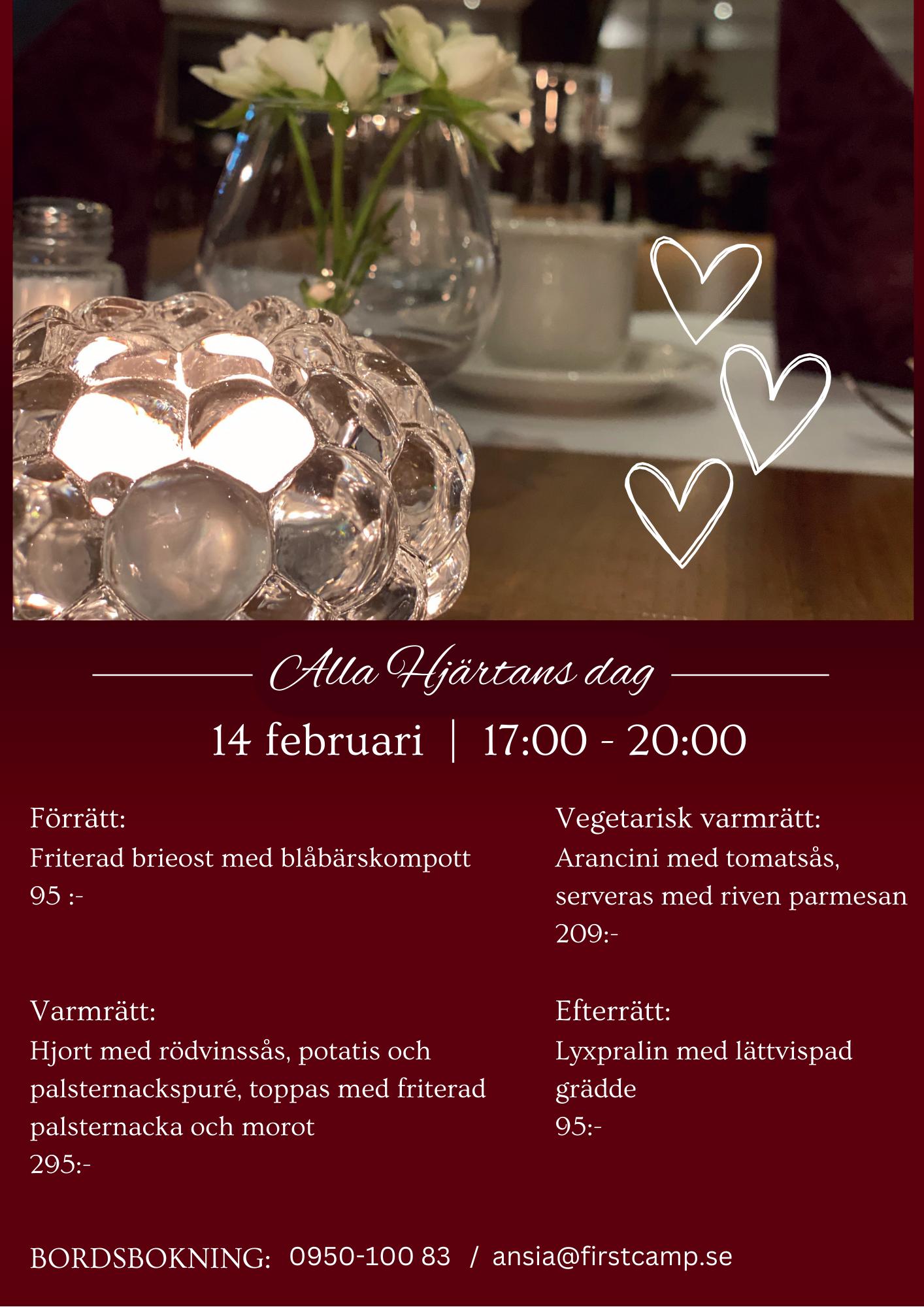 Alla Hjärtans dag

14 februari | 17:00 - 20:00

Förrätt:
Friterad brieost med blåbärskompott
95 :-

Varmrätt:
Hjort med rödvinssås, potatis och palsternackspuré, toppas med friterad palsternacka och morot
295:-

Vegetarisk varmrätt:
Arancini med tomatsås, serveras med riven parmesan
209:-

Efterrätt:
Lyxpralin med lättvispad grädde
95:-

BORDSBOKNING: 0950-100 83 / ansia@firstcamp.se